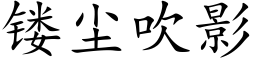 镂尘吹影